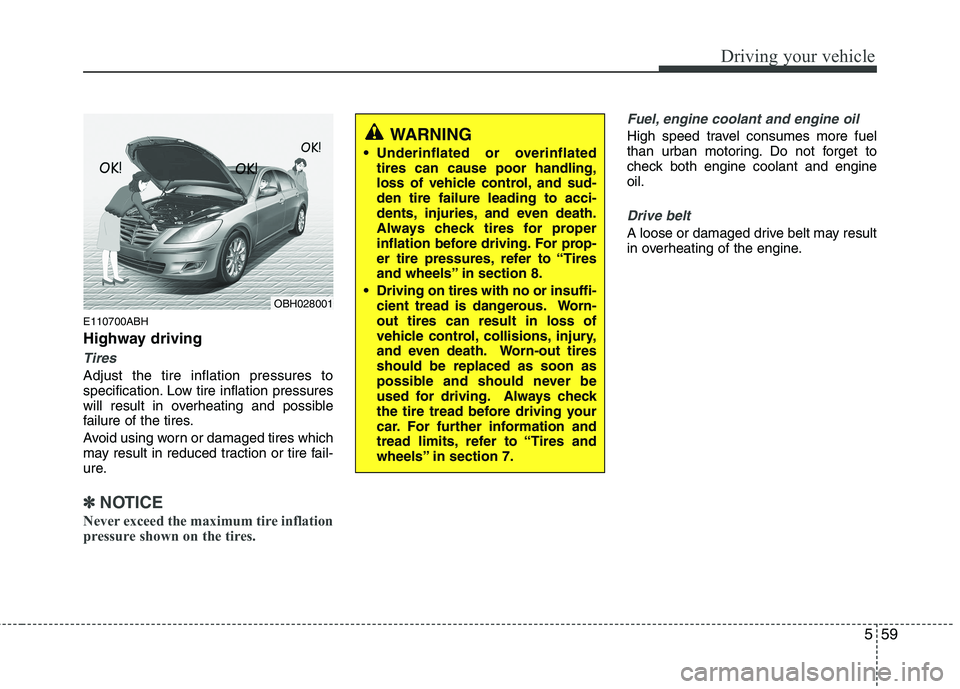 Driving your vehicle

OK! OK! OK!

OBH028001

E110700ABH

Highway driving

Tires

Adjust the tire inflation pressures to specification. Low tire inflation pressures will result in overheating and possible failure of the tires.

Avoid using worn or damaged tires which may result in reduced traction or tire failure.

✽ NOTICE

Never exceed the maximum tire inflation pressure shown on the tires.

WARNING

• Underinflated or overinflated tires can cause poor handling, loss of vehicle control, and sudden tire failure leading to accidents, injuries, and even death. Always check tires for proper inflation before driving. For proper tire pressures, refer to “Tires and wheels” in section 8.

• Driving on tires with no or insufficient tread is dangerous. Worn-out tires can result in loss of vehicle control, collisions, injury, and even death. Worn-out tires should be replaced as soon as possible and should never be used for driving. Always check the tire tread before driving your car. For further information and tread limits, refer to “Tires and wheels” in section 7.

Fuel, engine coolant and engine oil

High speed travel consumes more fuel than urban motoring. Do not forget to check both engine coolant and engine oil.

Drive belt

A loose or damaged drive belt may result in overheating of the engine.

5 59

carmanualsonline.info